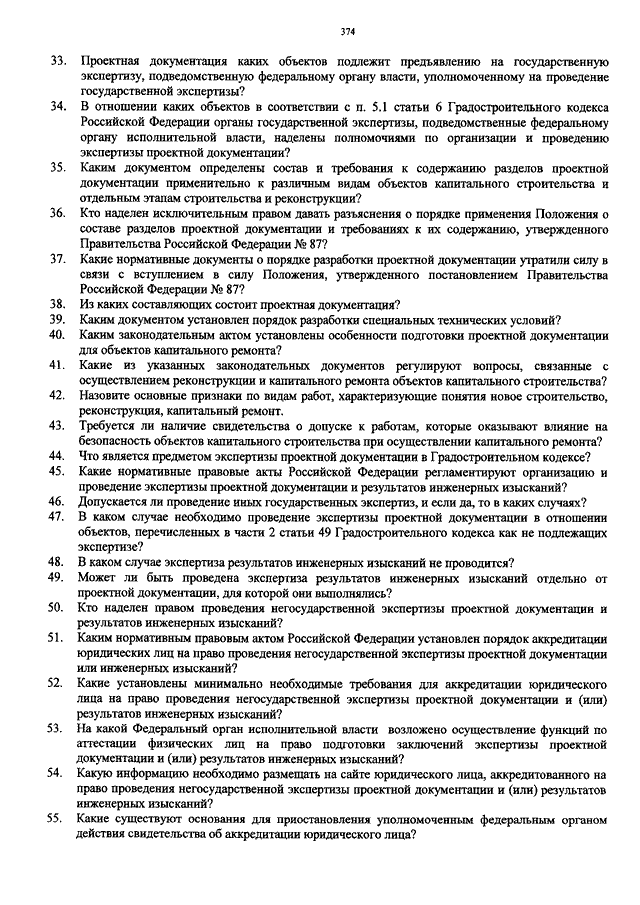 374

33. Проектная документация каких объектов подлежит предъявлению на государственную экспертизу, подведомственную федеральному органу власти, уполномоченному на проведение государственной экспертизы?
34. В отношении каких объектов в соответствии с п. 5.1 статьи 6 Градостроительного кодекса Российской Федерации органы государственной экспертизы, подведомственные федеральному органу исполнительной власти, наделены полномочиями по организации и проведению экспертизы проектной документации?
35. Каким документом определены состав и требования к содержанию разделов проектной документации применительно к различным видам объектов капитального строительства и отдельным этапам строительства и реконструкции?
36. Кто наделен исключительным правом давать разъяснения о порядке применения Положения о составе разделов проектной документации и требованиях к их содержанию, утвержденного Правительства Российской Федерации № 87?
37. Какие нормативные документы о порядке разработки проектной документации утратили силу в связи с вступлением в силу Положения, утвержденного постановлением Правительства Российской Федерации № 87?
38. Из каких составляющих состоит проектная документация?
39. Каким документом установлен порядок разработки специальных технических условий?
40. Каким законодательным актом установлены особенности подготовки проектной документации для объектов капитального ремонта?
41. Какие из указанных законодательных документов регулируют вопросы, связанные с осуществлением реконструкции и капитального ремонта объектов капитального строительства?
42. Назовите основные признаки по видам работ, характеризующие понятия новое строительство, реконструкция, капитальный ремонт.
43. Требуется ли наличие свидетельства о допуске к работам, которые оказывают влияние на безопасность объектов капитального строительства при осуществлении капитального ремонта?
44. Что является предметом экспертизы проектной документации в Градостроительном кодексе?
45. Какие нормативные правовые акты Российской Федерации регламентируют организацию и проведение экспертизы проектной документации и результатов инженерных изысканий?
46. Допускается ли проведение иных государственных экспертиз, и если да, то в каких случаях?
47. В каком случае необходимо проведение экспертизы проектной документации в отношении объектов, перечисленных в части 2 статьи 49 Градостроительного кодекса как не подлежащих экспертизе?
48. В каком случае экспертиза результатов инженерных изысканий не проводится?
49. Может ли быть проведена экспертиза результатов инженерных изысканий отдельно от проектной документации, для которой они выполнялись?
50. Кто наделен правом проведения негосударственной экспертизы проектной документации и результатов инженерных изысканий?
51. Каким нормативным правовым актом Российской Федерации установлен порядок аккредитации юридических лиц на право проведения негосударственной экспертизы проектной документации или инженерных изысканий?
52. Какие установлены минимально необходимые требования для аккредитации юридического лица на право проведения негосударственной экспертизы проектной документации и (или) результатов инженерных изысканий?
53. На какой Федеральный орган исполнительной власти возложено осуществление функций по аттестации физических лиц на право подготовки заключений экспертизы проектной документации и (или) результатов инженерных изысканий?
54. Какую информацию необходимо размещать на сайте юридического лица, аккредитованного на право проведения негосударственной экспертизы проектной документации и (или) результатов инженерных изысканий?
55. Какие существуют основания для приостановления уполномоченным федеральным органом действия свидетельства об аккредитации юридического лица?